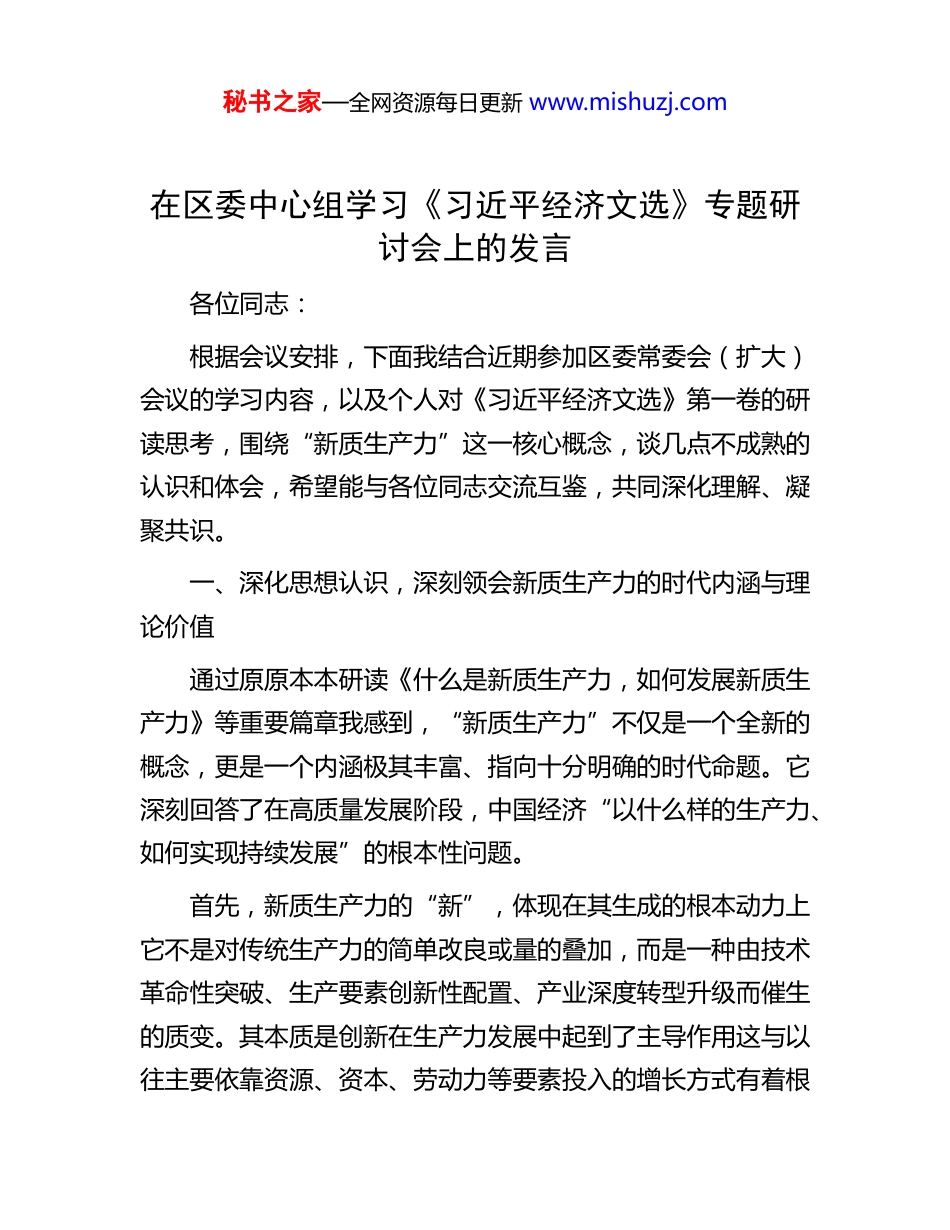 秘书之家—全网资源每日更新 www.mishuzj.com

在区委中心组学习《习近平经济文选》专题研讨会上的发言

各位同志：

根据会议安排，下面我结合近期参加区委常委会（扩大）会议的学习内容，以及个人对《习近平经济文选》第一卷的研读思考，围绕“新质生产力”这一核心概念，谈几点不成熟的认识和体会，希望能与各位同志交流互鉴，共同深化理解、凝聚共识。

一、深化思想认识，深刻领会新质生产力的时代内涵与理论价值

通过原原本本研读《什么是新质生产力，如何发展新质生产力》等重要篇章我感到，“新质生产力”不仅是一个全新的概念，更是一个内涵极其丰富、指向十分明确的时代命题。它深刻回答了在高质量发展阶段，中国经济“以什么样的生产力、如何实现持续发展”的根本性问题。

首先，新质生产力的“新”，体现在其生成的根本动力上它不是对传统生产力的简单改良或量的叠加，而是一种由技术革命性突破、生产要素创新性配置、产业深度转型升级而催生的质变。其本质是创新在生产力发展中起到了主导作用这与以往主要依靠资源、资本、劳动力等要素投入的增长方式有着根